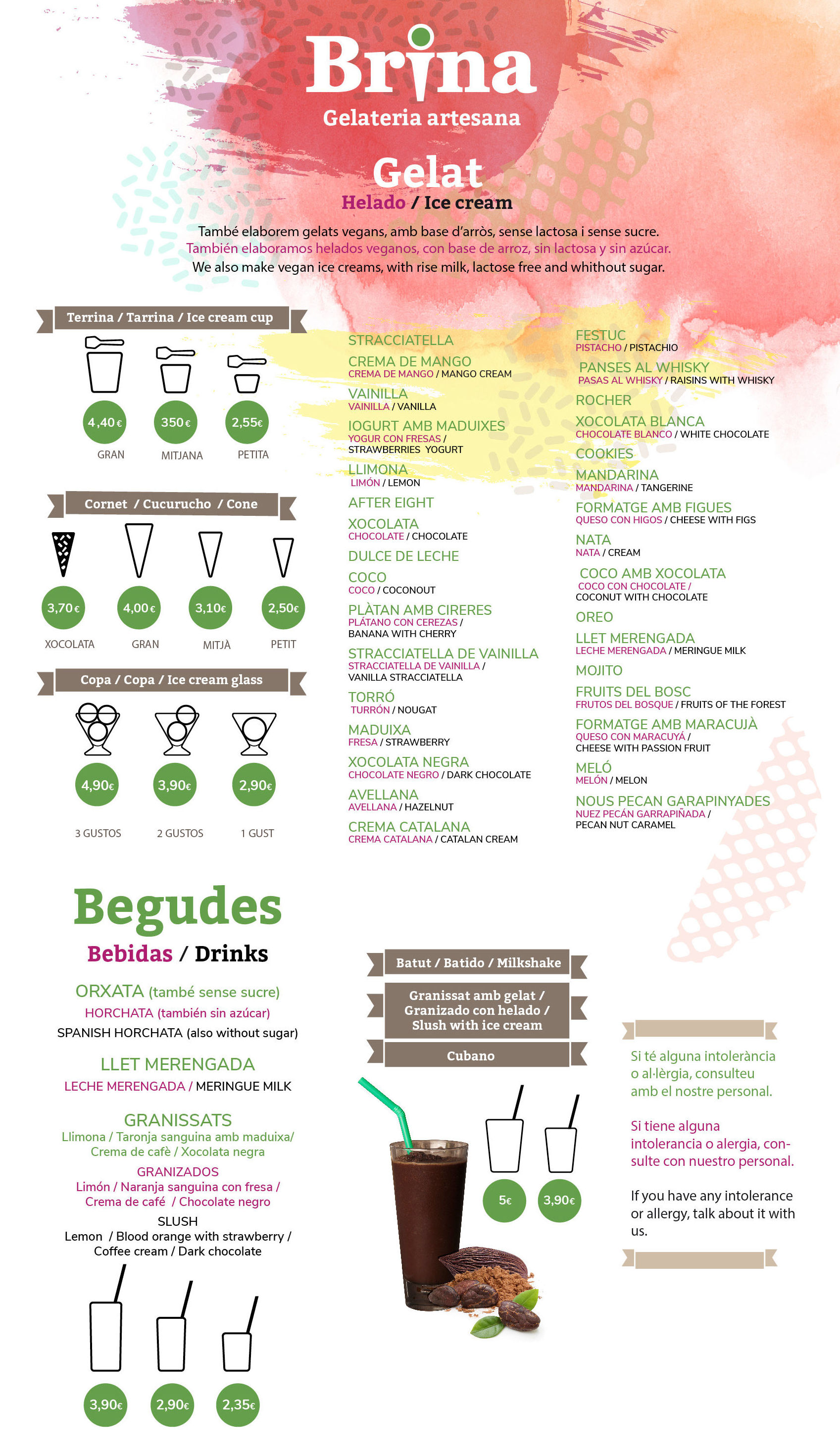 Brina
Gelateria artesana

Gelat
Helado / Ice cream

També elaborem gelats vegans, amb base d'arròs, sense lactosa i sense sucre.
También elaboramos helados veganos, con base de arroz, sin lactosa y sin azúcar.
We also make vegan ice creams, with rise milk, lactose free and whithout sugar.

Terrina / Tarrina / Ice cream cup

4,40€ GRAN
350€ MITJANA
2,55€ PETITA

Cornet / Cucurucho / Cone

3,70€ XOCOLATA
4,00€ GRAN
3,10€ MITJÀ
2,50€ PETIT

Copa / Copa / Ice cream glass

4,90€ 3 GUSTOS
3,90€ 2 GUSTOS
2,90€ 1 GUST

STRACCIATELLA
CREMA DE MANGO
CREMA DE MANGO / MANGO CREAM
VAINILLA
VAINILLA / VANILLA
IOGURT AMB MADUIXES
YOGUR CON FRESAS / STRAWBERRIES YOGURT
LLIMONA
LIMÓN / LEMON
AFTER EIGHT
XOCOLATA
CHOCOLATE / CHOCOLATE
DULCE DE LECHE
COCO
COCO / COCONOUT
PLÀTAN AMB CIRERES
PLÁTANO CON CEREZAS / BANANA WITH CHERRY
STRACCIATELLA DE VAINILLA
STRACCIATELLA DE VAINILLA / VANILLA STRACCIATELLA
TORRÓ
TURRÓN / NOUGAT
MADUIXA
FRESA / STRAWBERRY
XOCOLATA NEGRA
CHOCOLATE NEGRO / DARK CHOCOLATE
AVELLANA
AVELLANA / HAZELNUT
CREMA CATALANA
CREMA CATALANA / CATALAN CREAM

FESTUC
PISTACHO / PISTACHIO
PANSES AL WHISKY
PASAS AL WHISKY / RAISINS WITH WHISKY
ROCHER
XOCOLATA BLANCA
CHOCOLATE BLANCO / WHITE CHOCOLATE
COOKIES
MANDARINA
MANDARINA / TANGERINE
FORMATGE AMB FIGUES
QUESO CON HIGOS / CHEESE WITH FIGS
NATA
NATA / CREAM
COCO AMB XOCOLATA
COCO CON CHOCOLATE / COCONUT WITH CHOCOLATE
OREO
LLET MERENGADA
LECHE MERENGADA / MERINGUE MILK
MOJITO
FRUITS DEL BOSC
FRUTOS DEL BOSQUE / FRUITS OF THE FOREST
FORMATGE AMB MARACUJÀ
QUESO CON MARACUYÁ / CHEESE WITH PASSION FRUIT
MELÓ
MELÓN / MELON
NOUS PECAN GARAPINYADES
NUEZ PECÁN GARRAPIÑADA / PECAN NUT CARAMEL

Begudes
Bebidas / Drinks

ORXATA (també sense sucre)
HORCHATA (también sin azúcar)
SPANISH HORCHATA (also without sugar)

LLET MERENGADA
LECHE MERENGADA / MERINGUE MILK

GRANISSATS
Llimona / Taronja sanguina amb maduixa/ Crema de cafè / Xocolata negra
GRANIZADOS
Limón / Naranja sanguina con fresa / Crema de café / Chocolate negro
SLUSH
Lemon / Blood orange with strawberry / Coffee cream / Dark chocolate

3,90€ 2,90€ 2,35€

Batut / Batido / Milkshake
Granissat amb gelat / Granizado con helado / Slush with ice cream
Cubano

5€ 3,90€

Si té alguna intolerància o al·lèrgia, consulteu amb el nostre personal.

Si tiene alguna intolerancia o alergia, consulte con nuestro personal.

If you have any intolerance or allergy, talk about it with us.